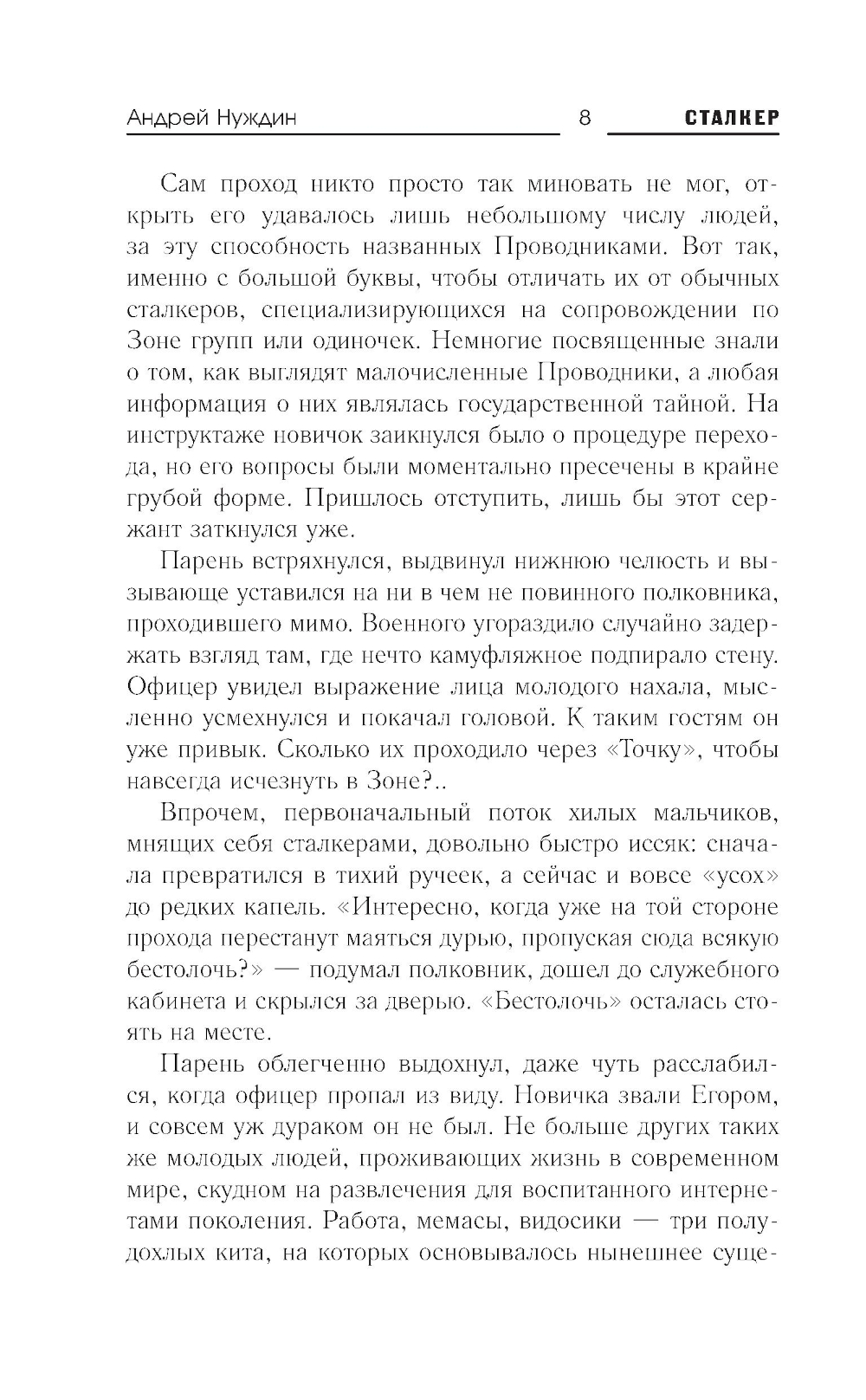 Андрей Нуждин 8 СТАЛКЕР

Сам проход никто просто так миновать не мог, открыть его удавалось лишь небольшому числу людей, за эту способность названных Проводниками. Вот так, именно с большой буквы, чтобы отличать их от обычных сталкеров, специализирующихся на сопровождении по Зоне групп или одиночек. Немногие посвященные знали о том, как выглядят малочисленные Проводники, а любая информация о них являлась государственной тайной. На инструктаже новичок заикнулся было о процедуре перехода, но его вопросы были моментально пресечены в крайне грубой форме. Пришлось отступить, лишь бы этот сержант заткнулся уже.

Парень встряхнулся, выдвинул нижнюю челюсть и вызывающе уставился на ни в чем не повинного полковника, проходившего мимо. Военного угораздило случайно задержать взгляд там, где нечто камуфляжное подпирало стену. Офицер увидел выражение лица молодого нахала, мысленно усмехнулся и покачал головой. К таким гостям он уже привык. Сколько их проходило через «Точку», чтобы навсегда исчезнуть в Зоне?..

Впрочем, первоначальный поток хилых мальчиков, мнящих себя сталкерами, довольно быстро иссяк: сначала превратился в тихий ручеек, а сейчас и вовсе «усох» до редких капель. «Интересно, когда уже на той стороне прохода перестанут маяться дурью, пропуская сюда всякую бестолочь?» — подумал полковник, дошел до служебного кабинета и скрылся за дверью. «Бестолочь» осталась стоять на месте.

Парень облегченно выдохнул, даже чуть расслабился, когда офицер пропал из виду. Новичка звали Егором, и совсем уж дураком он не был. Не больше других таких же молодых людей, проживающих жизнь в современном мире, скудном на развлечения для воспитанного интернетами поколения. Работа, мемасы, видосики — три полудохлых кита, на которых основывалось нынешнее суще-